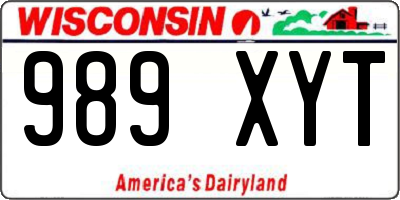 WISCONSIN

989 XYT

America's Dairyland